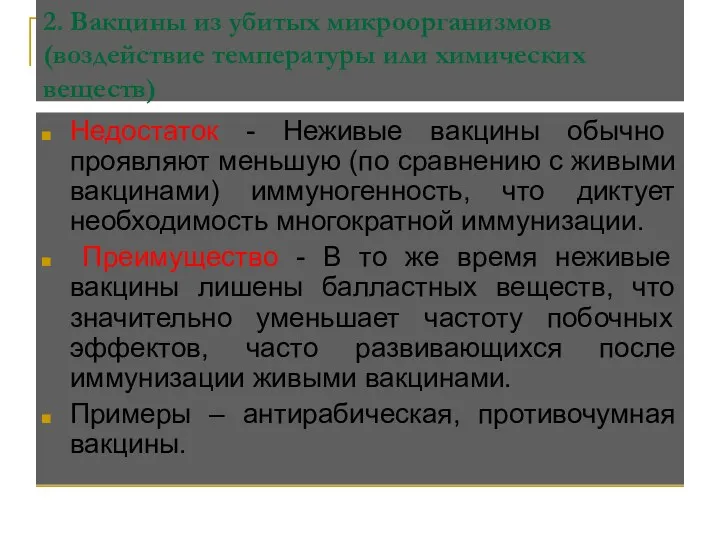 2. Вакцины из убитых микроорганизмов (воздействие температуры или химических веществ)

Недостаток - Неживые вакцины обычно проявляют меньшую (по сравнению с живыми вакцинами) иммуногенность, что диктует необходимость многократной иммунизации.

Преимущество - В то же время неживые вакцины лишены балластных веществ, что значительно уменьшает частоту побочных эффектов, часто развивающихся после иммунизации живыми вакцинами.

Примеры – антирабическая, противочумная вакцины.